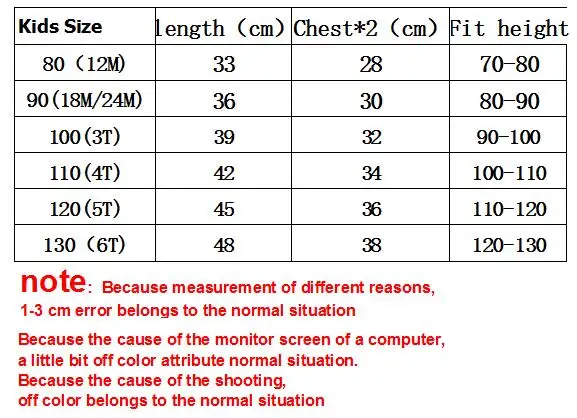 | Kids Size | length (cm) | Chest*2 (cm) | Fit height |
|---|---|---|---|
| 80 (12M) | 33 | 28 | 70-80 |
| 90(18M/24M) | 36 | 30 | 80-90 |
| 100(3T) | 39 | 32 | 90-100 |
| 110(4T) | 42 | 34 | 100-110 |
| 120(5T) | 45 | 36 | 110-120 |
| 130 (6T) | 48 | 38 | 120-130 |

note: Because measurement of different reasons, 1-3 cm error belongs to the normal situation

Because the cause of the monitor screen of a computer, a little bit off color attribute normal situation.
Because the cause of the shooting, off color belongs to the normal situation